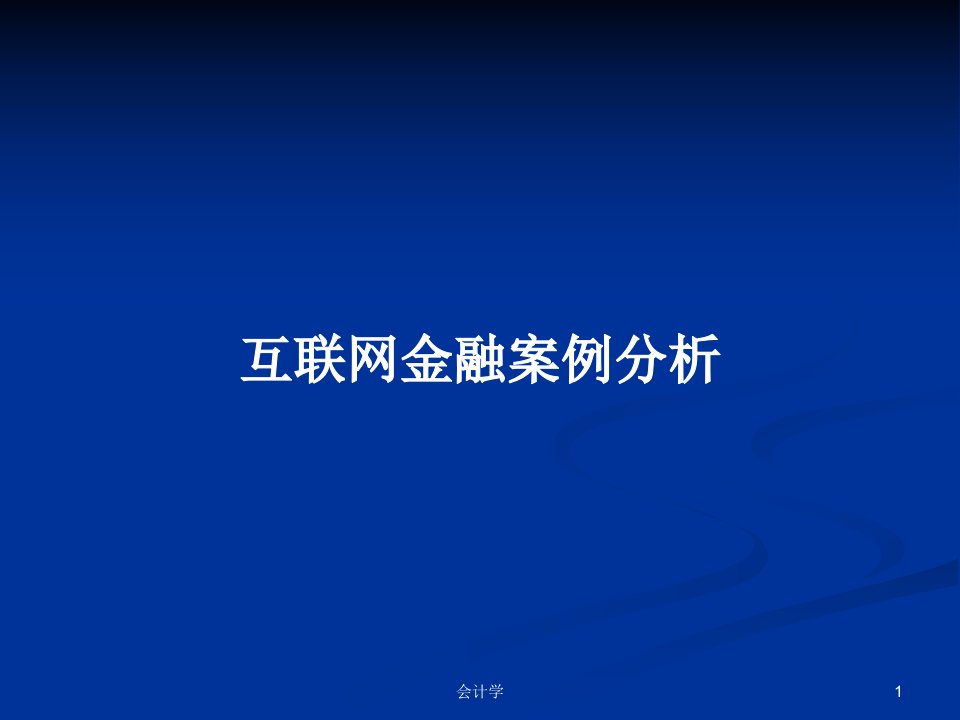 互联网金融案例分析

会计学

1